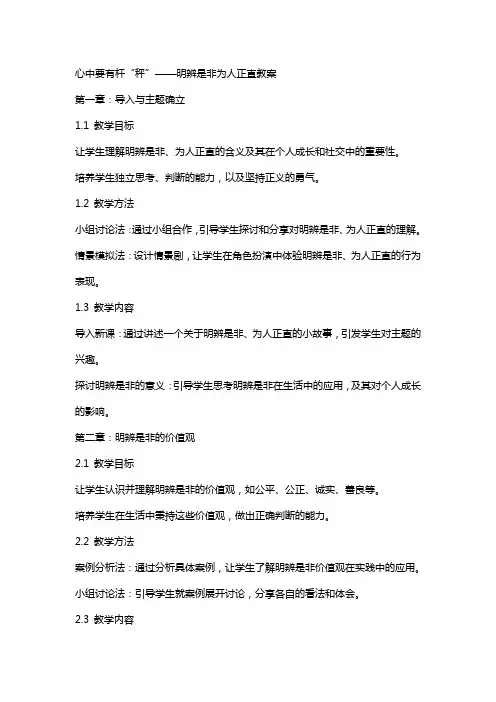 心中要有杆“秤”——明辨是非为人正直教案

第一章：导入与主题确立

1.1 教学目标

让学生理解明辨是非、为人正直的含义及其在个人成长和社交中的重要性。

培养学生独立思考、判断的能力，以及坚持正义的勇气。

1.2 教学方法

小组讨论法：通过小组合作，引导学生探讨和分享对明辨是非、为人正直的理解。

情景模拟法：设计情景剧，让学生在角色扮演中体验明辨是非、为人正直的行为表现。

1.3 教学内容

导入新课：通过讲述一个关于明辨是非、为人正直的小故事，引发学生对主题的兴趣。

探讨明辨是非的意义：引导学生思考明辨是非在生活中的应用，及其对个人成长的影响。

第二章：明辨是非的价值观

2.1 教学目标

让学生认识并理解明辨是非的价值观，如公平、公正、诚实、善良等。

培养学生在生活中秉持这些价值观，做出正确判断的能力。

2.2 教学方法

案例分析法：通过分析具体案例，让学生了解明辨是非价值观在实践中的应用。

小组讨论法：引导学生就案例展开讨论，分享各自的看法和体会。

2.3 教学内容